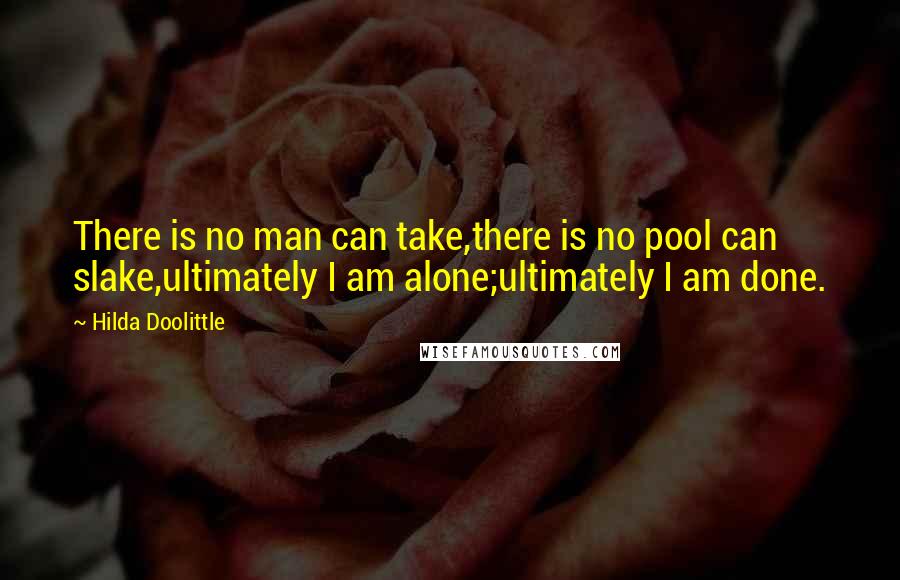 There is no man can take,there is no pool can slake,ultimately I am alone;ultimately I am done.

~ Hilda Doolittle

WISEFAMOUSQUOTES.COM